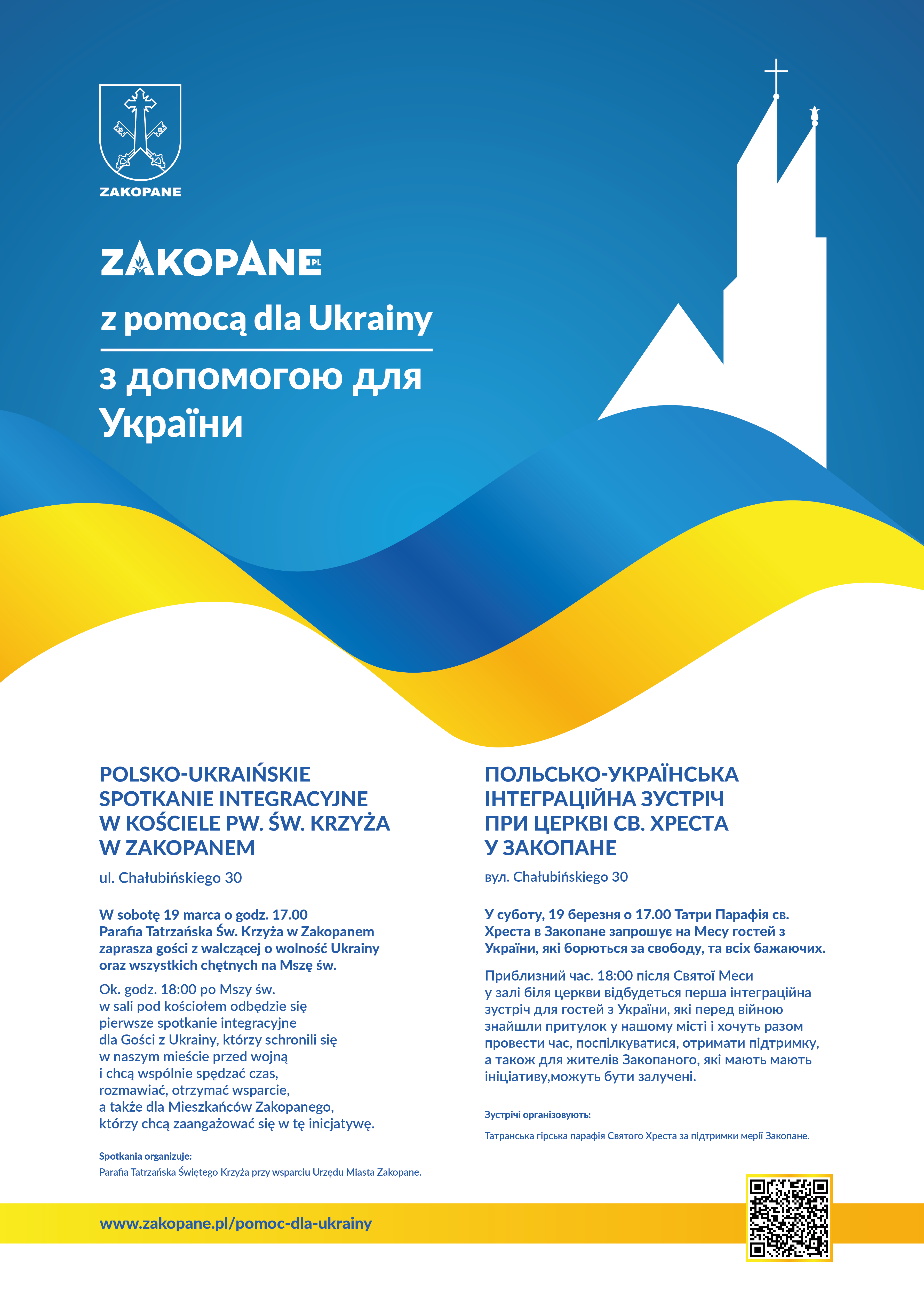 ZAKOPANE

ZAKOPANE.PL
z pomocą dla Ukrainy
з допомогою для України

POLSKO-UKRAIŃSKIE SPOTKANIE INTEGRACYJNE W KOŚCIELE PW. ŚW. KRZYŻA W ZAKOPANEM

ul. Chałubińskiego 30

W sobotę 19 marca o godz. 17.00 Parafia Tatrzańska Św. Krzyża w Zakopanem zaprasza gości z walczącej o wolność Ukrainy oraz wszystkich chętnych na Mszę św.

Ok. godz. 18:00 po Mszy św. w sali pod kościołem odbędzie się pierwsze spotkanie integracyjne dla Gości z Ukrainy, którzy schronili się w naszym mieście przed wojną i chcą wspólnie spędzać czas, rozmawiać, otrzymać wsparcie, a także dla Mieszkańców Zakopanego, którzy chcą zaangażować się w tę inicjatywę.

Spotkania organizuje:
Parafia Tatrzańska Świętego Krzyża przy wsparciu Urzędu Miasta Zakopane.

ПОЛЬСЬКО-УКРАЇНСЬКА ІНТЕГРАЦІЙНА ЗУСТРІЧ ПРИ ЦЕРКВІ СВ. ХРЕСТА У ЗАКОПАНЕ

вул. Chałubińskiego 30

У суботу, 19 березня о 17.00 Татри Парафія св. Хреста в Закопане запрошує на Месу гостей з України, які борються за свободу, та всіх бажаючих.

Приблизний час. 18:00 після Святої Меси у залі біля церкви відбудеться перша інтеграційна зустріч для гостей з України, які перед війною знайшли притулок у нашому місті і хочуть разом провести час, поспілкуватися, отримати підтримку, а також для жителів Закопаного, які мають мають ініціативу,можуть бути залучені.

Зустрічі організовують:
Татранська гірська парафія Святого Хреста за підтримки мерії Закопане.

www.zakopane.pl/pomoc-dla-ukrainy